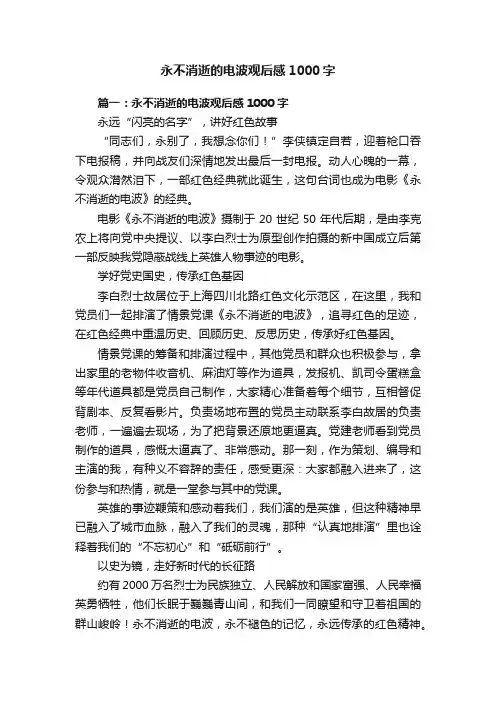 永不消逝的电波观后感1000字

篇一：永不消逝的电波观后感1000字

永远“闪亮的名字”，讲好红色故事

“同志们，永别了，我想念你们！”李侠镇定自若，迎着枪口吞下电报稿，并向战友们深情地发出最后一封电报。动人心魄的一幕，令观众潸然泪下，一部红色经典就此诞生，这句台词也成为电影《永不消逝的电波》的经典。

电影《永不消逝的电波》摄制于20世纪50年代后期，是由李克农上将向党中央提议、以李白烈士为原型创作拍摄的新中国成立后第一部反映我党隐蔽战线上英雄人物事迹的电影。

学好党史国史，传承红色基因

李白烈士故居位于上海四川北路红色文化示范区，在这里，我和党员们一起排演了情景党课《永不消逝的电波》，追寻红色的足迹，在红色经典中重温历史、回顾历史、反思历史，传承好红色基因。

情景党课的筹备和排演过程中，其他党员和群众也积极参与，拿出家里的老物件收音机、麻油灯等作为道具，发报机、凯司令蛋糕盒等年代道具都是党员自己制作，大家精心准备着每个细节，互相督促背剧本、反复看影片。负责场地布置的党员主动联系李白故居的负责老师，一遍遍去现场，为了把背景还原地更逼真。党建老师看到党员制作的道具，感慨太逼真了、非常感动。那一刻，作为策划、编导和主演的我，有种义不容辞的责任，感受更深：大家都融入进来了，这份参与和热情，就是一堂参与其中的党课。

英雄的事迹鞭策和感动着我们，我们演的是英雄，但这种精神早已融入了城市血脉，融入了我们的灵魂，那种“认真地排演”里也诠释着我们的“不忘初心”和“砥砺前行”。

以史为镜，走好新时代的长征路

约有2000万名烈士为民族独立、人民解放和国家富强、人民幸福英勇牺牲，他们长眠于巍巍青山间，和我们一同瞭望和守卫着祖国的群山峻岭！永不消逝的电波，永不褪色的记忆，永远传承的红色精神。